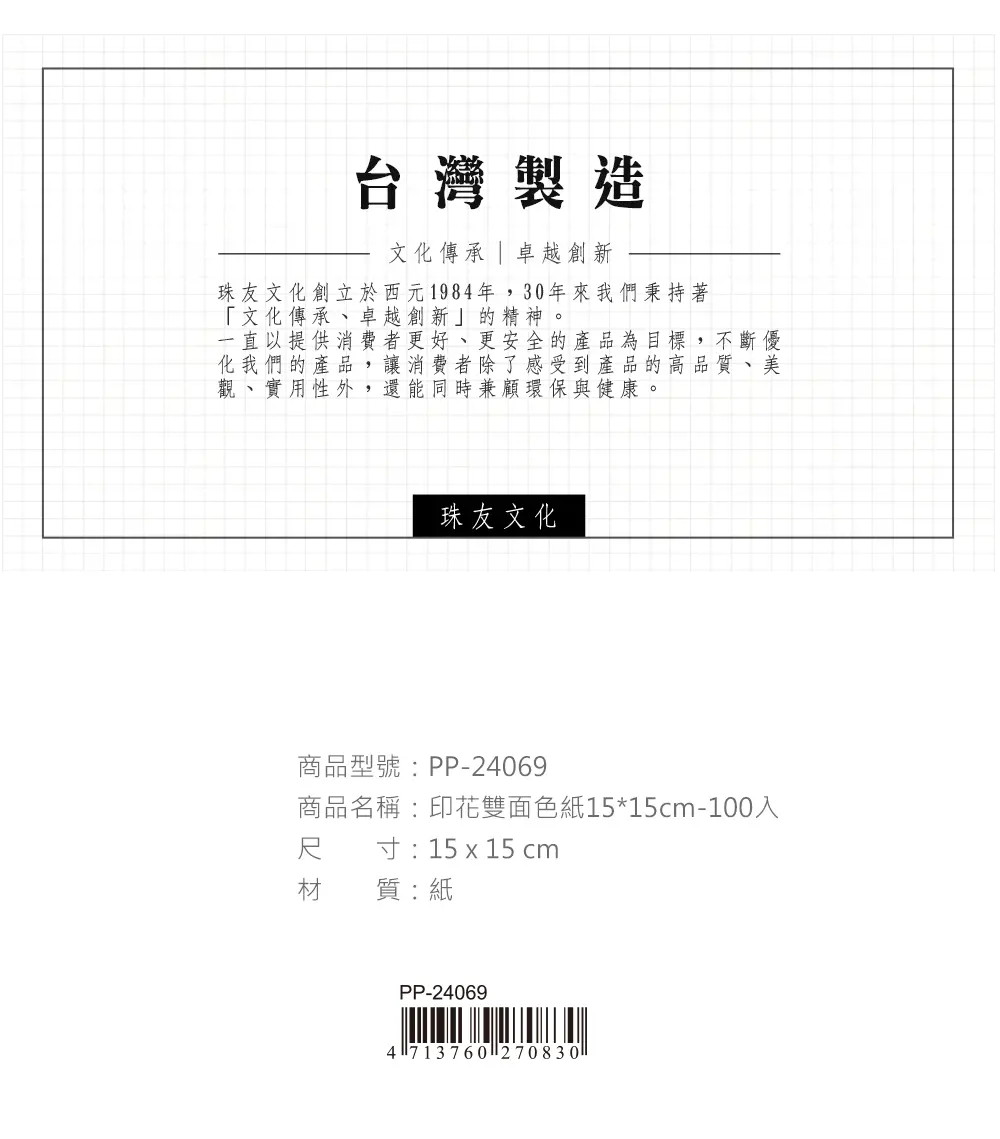 台灣製造

文化傳承｜卓越創新

珠友文化創立於西元1984年，30年來我們秉持著「文化傳承、卓越創新」的精神。

一直以提供消費者更好、更安全的產品為目標，不斷優化我們的產品，讓消費者除了感受到產品的高品質、美觀、實用性外，還能同時兼顧環保與健康。

珠友文化

商品型號：PP-24069
商品名稱：印花雙面色紙15*15cm-100入
尺　　寸：15 x 15 cm
材　　質：紙

PP-24069
4 713760 270830